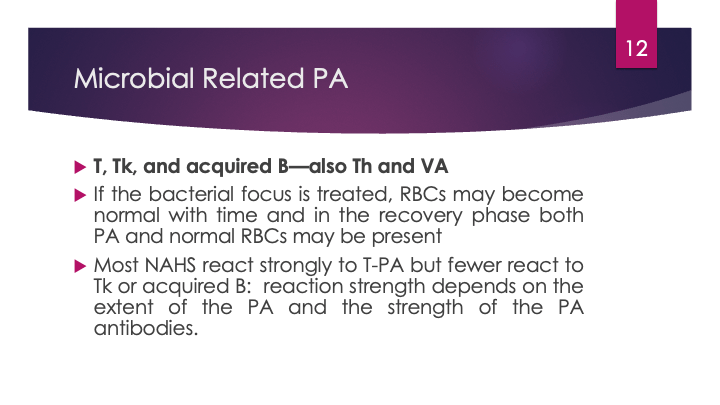 12

Microbial Related PA

▶ T, Tk, and acquired B—also Th and VA

▶ If the bacterial focus is treated, RBCs may become normal with time and in the recovery phase both PA and normal RBCs may be present

▶ Most NAHS react strongly to T-PA but fewer react to Tk or acquired B: reaction strength depends on the extent of the PA and the strength of the PA antibodies.